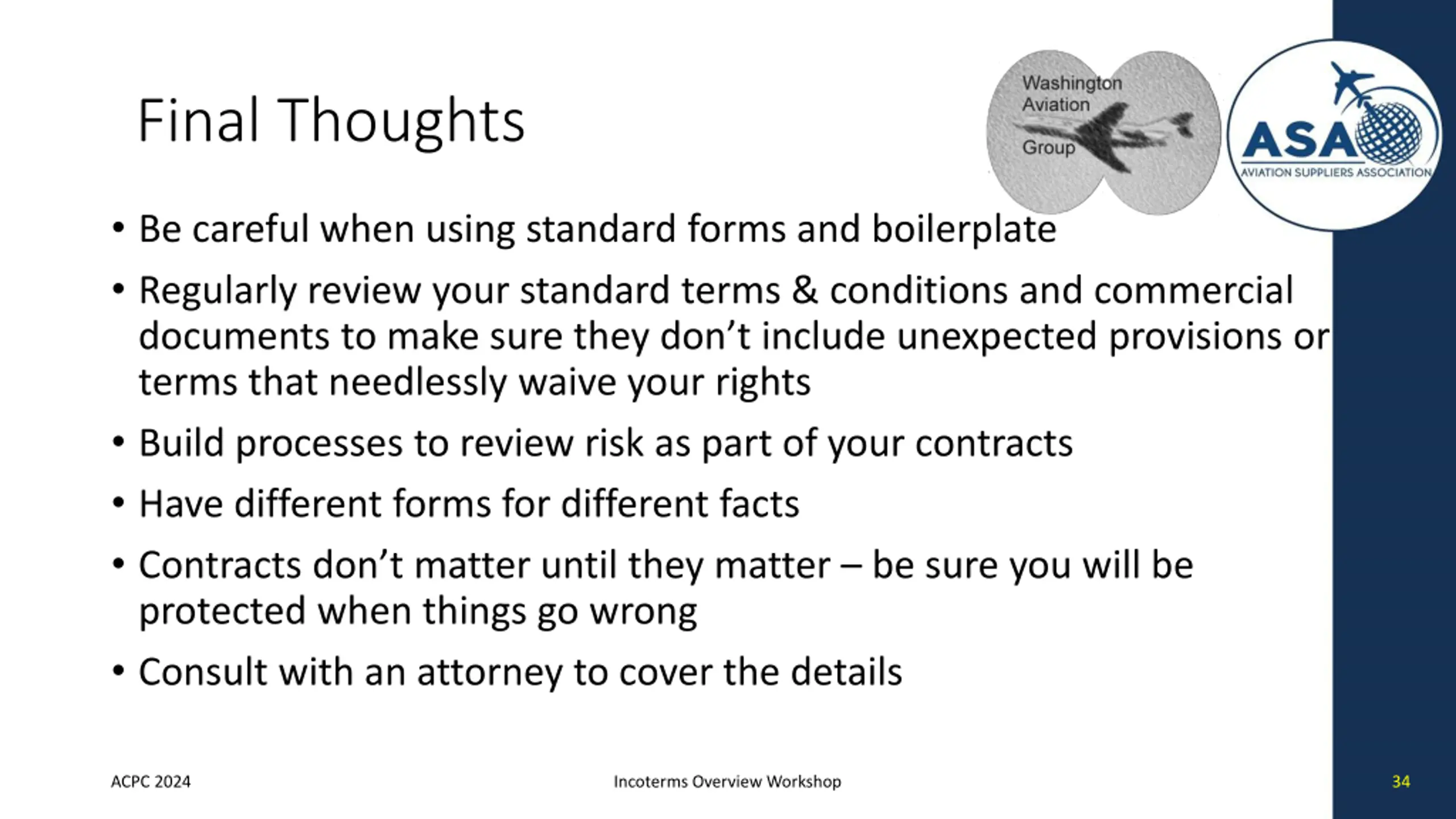 Final Thoughts

Washington Aviation Group

ASA
AVIATION SUPPLIERS ASSOCIATION

• Be careful when using standard forms and boilerplate
• Regularly review your standard terms & conditions and commercial documents to make sure they don't include unexpected provisions or terms that needlessly waive your rights
• Build processes to review risk as part of your contracts
• Have different forms for different facts
• Contracts don't matter until they matter – be sure you will be protected when things go wrong
• Consult with an attorney to cover the details

ACPC 2024

Incoterms Overview Workshop

34